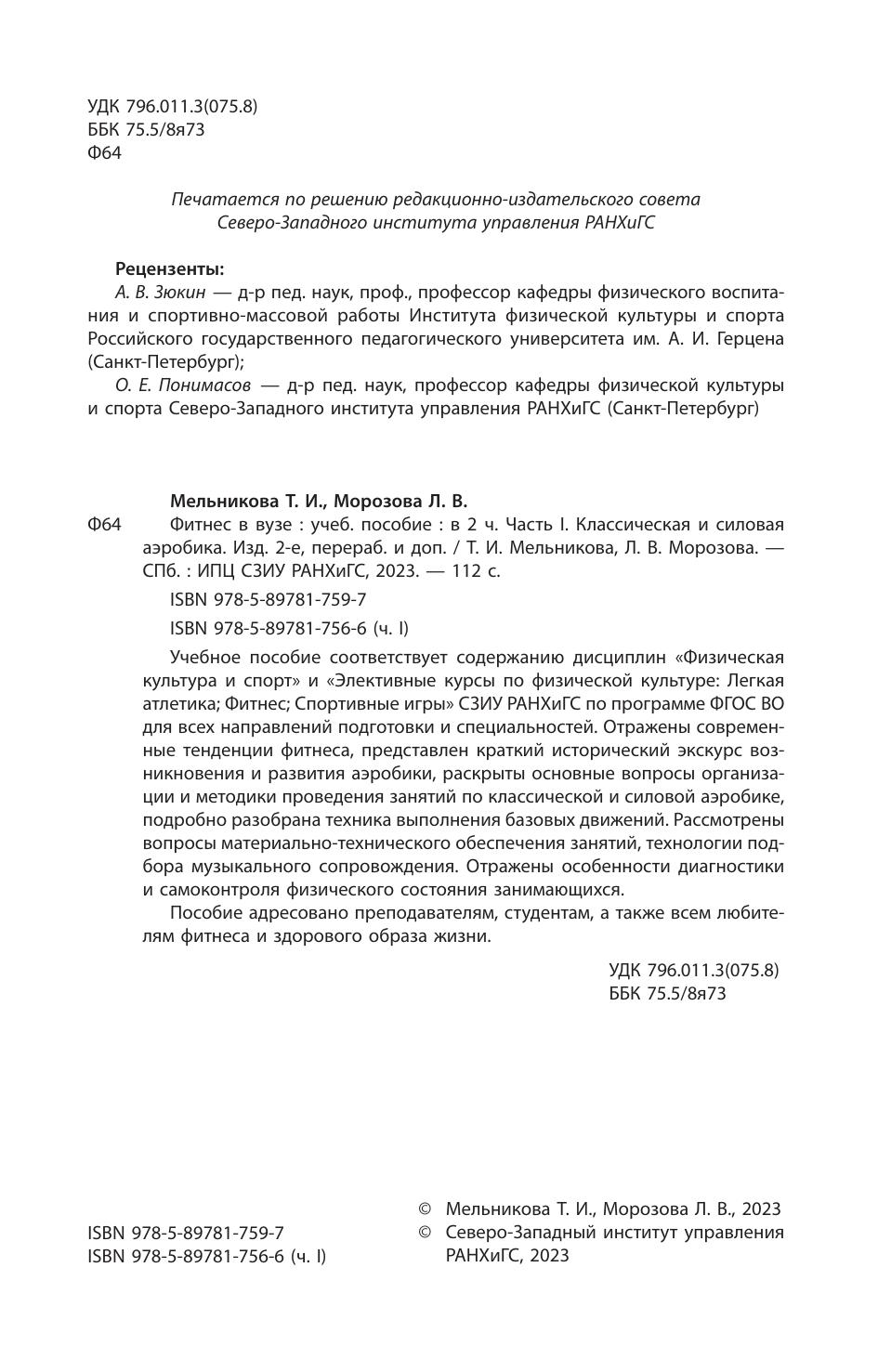 УДК 796.011.3(075.8)
ББК 75.5/8я73
Ф64

Печатается по решению редакционно-издательского совета
Северо-Западного института управления РАНХиГС

Рецензенты:
А. В. Зюкин — д-р пед. наук, проф., профессор кафедры физического воспитания и спортивно-массовой работы Института физической культуры и спорта Российского государственного педагогического университета им. А. И. Герцена (Санкт-Петербург);
О. Е. Понимасов — д-р пед. наук, профессор кафедры физической культуры и спорта Северо-Западного института управления РАНХиГС (Санкт-Петербург)

Мельникова Т. И., Морозова Л. В.
Ф64 Фитнес в вузе : учеб. пособие : в 2 ч. Часть I. Классическая и силовая аэробика. Изд. 2-е, перераб. и доп. / Т. И. Мельникова, Л. В. Морозова. — СПб. : ИПЦ СЗИУ РАНХиГС, 2023. — 112 с.

ISBN 978-5-89781-759-7

ISBN 978-5-89781-756-6 (ч. I)

Учебное пособие соответствует содержанию дисциплин «Физическая культура и спорт» и «Элективные курсы по физической культуре: Легкая атлетика; Фитнес; Спортивные игры» СЗИУ РАНХиГС по программе ФГОС ВО для всех направлений подготовки и специальностей. Отражены современные тенденции фитнеса, представлен краткий исторический экскурс возникновения и развития аэробики, раскрыты основные вопросы организации и методики проведения занятий по классической и силовой аэробике, подробно разобрана техника выполнения базовых движений. Рассмотрены вопросы материально-технического обеспечения занятий, технологии подбора музыкального сопровождения. Отражены особенности диагностики и самоконтроля физического состояния занимающихся.

Пособие адресовано преподавателям, студентам, а также всем любителям фитнеса и здорового образа жизни.

УДК 796.011.3(075.8)
ББК 75.5/8я73

ISBN 978-5-89781-759-7
ISBN 978-5-89781-756-6 (ч. I)

© Мельникова Т. И., Морозова Л. В., 2023
© Северо-Западный институт управления РАНХиГС, 2023